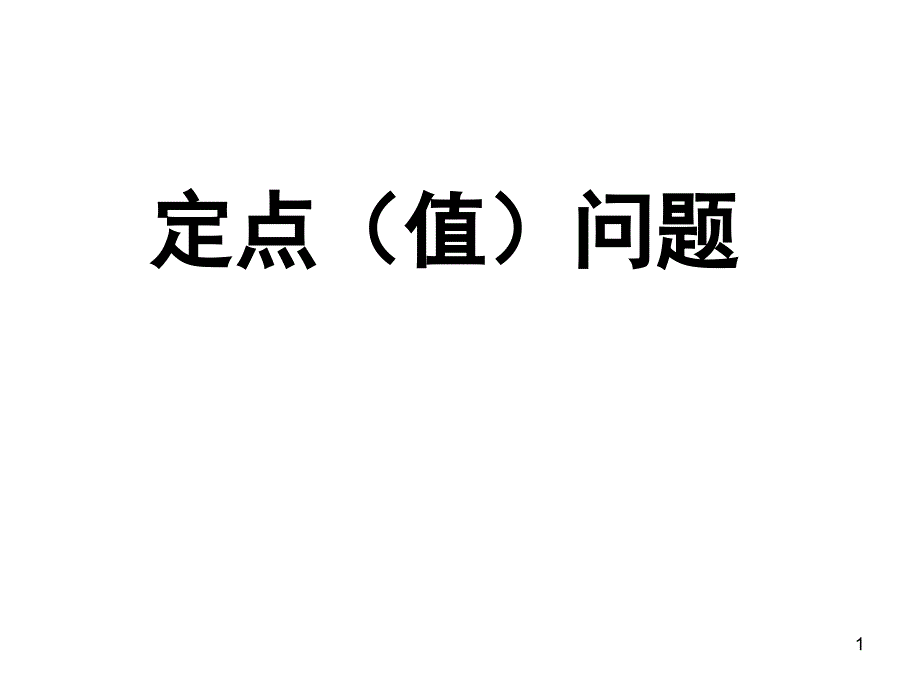 定点（值）问题

1